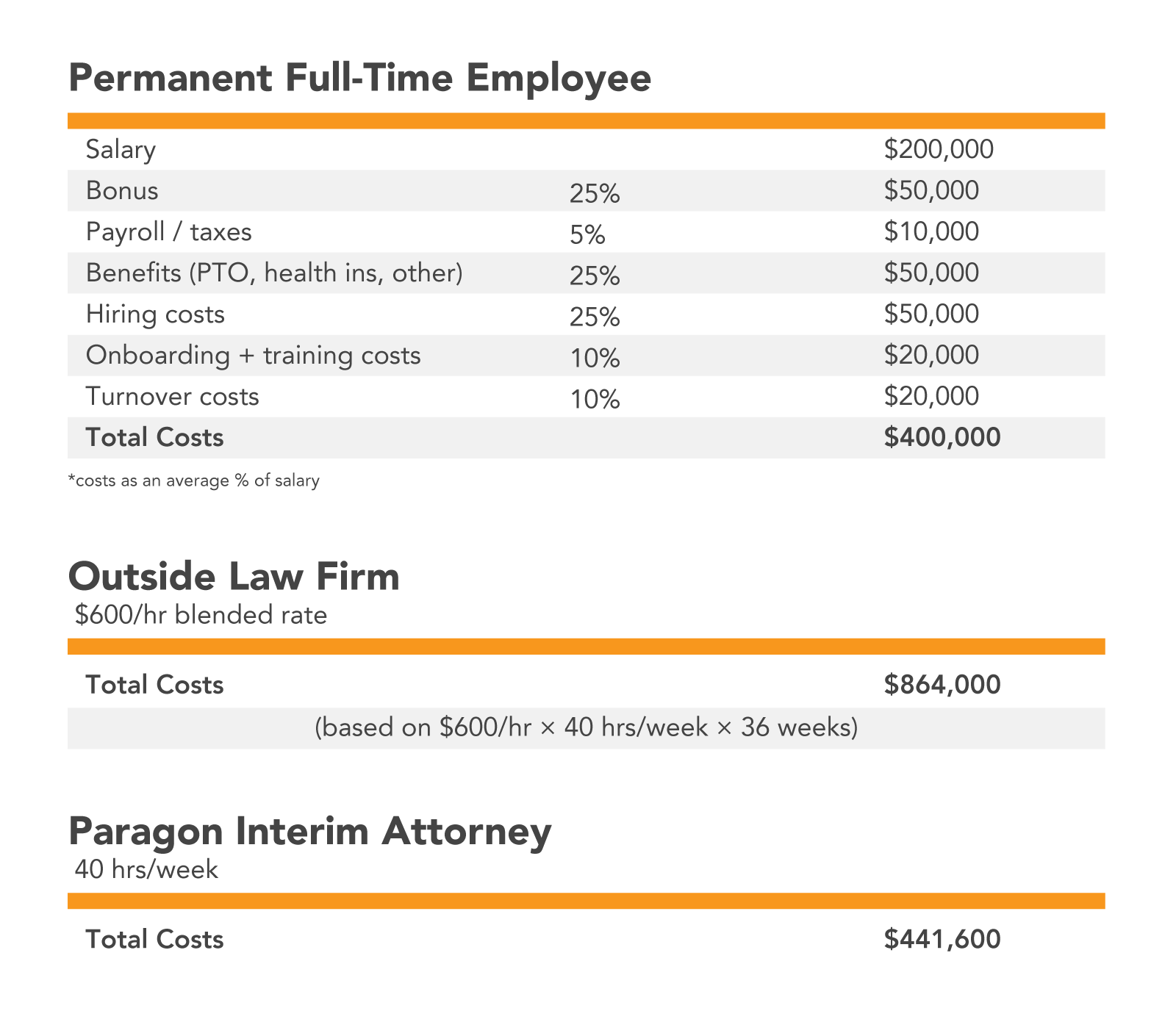 Permanent Full-Time Employee

| Salary | | $200,000 |
|---|---|---|
| Bonus | 25% | $50,000 |
| Payroll / taxes | 5% | $10,000 |
| Benefits (PTO, health ins, other) | 25% | $50,000 |
| Hiring costs | 25% | $50,000 |
| Onboarding + training costs | 10% | $20,000 |
| Turnover costs | 10% | $20,000 |
| Total Costs | | $400,000 |

*costs as an average % of salary

Outside Law Firm
$600/hr blended rate

Total Costs $864,000

(based on $600/hr × 40 hrs/week × 36 weeks)

Paragon Interim Attorney
40 hrs/week

Total Costs $441,600